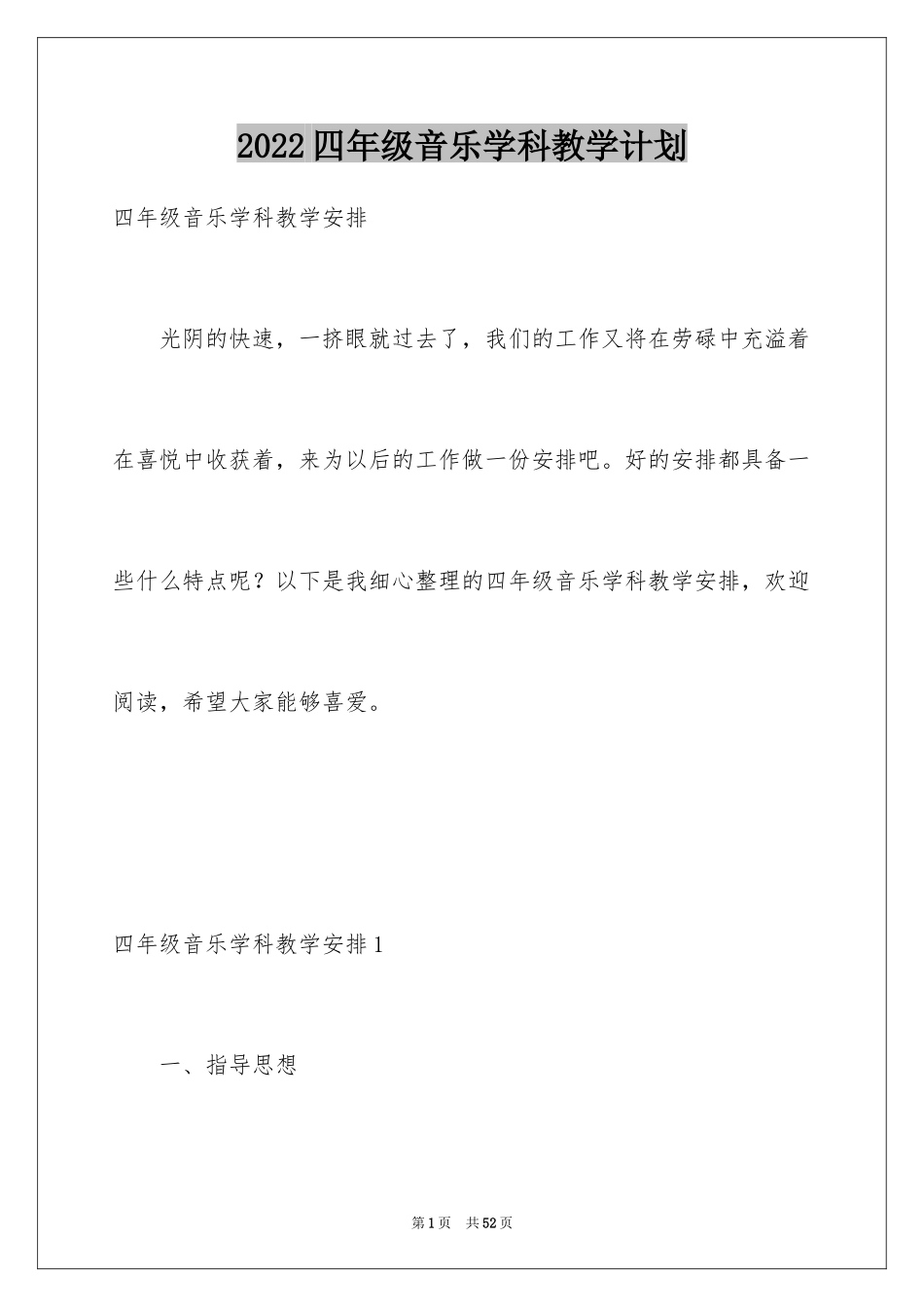 2022四年级音乐学科教学计划

四年级音乐学科教学安排

光阴的快速，一挤眼就过去了，我们的工作又将在劳碌中充溢着在喜悦中收获着，来为以后的工作做一份安排吧。好的安排都具备一些什么特点呢？以下是我细心整理的四年级音乐学科教学安排，欢迎阅读，希望大家能够喜爱。

四年级音乐学科教学安排1

一、指导思想

第1页 共52页